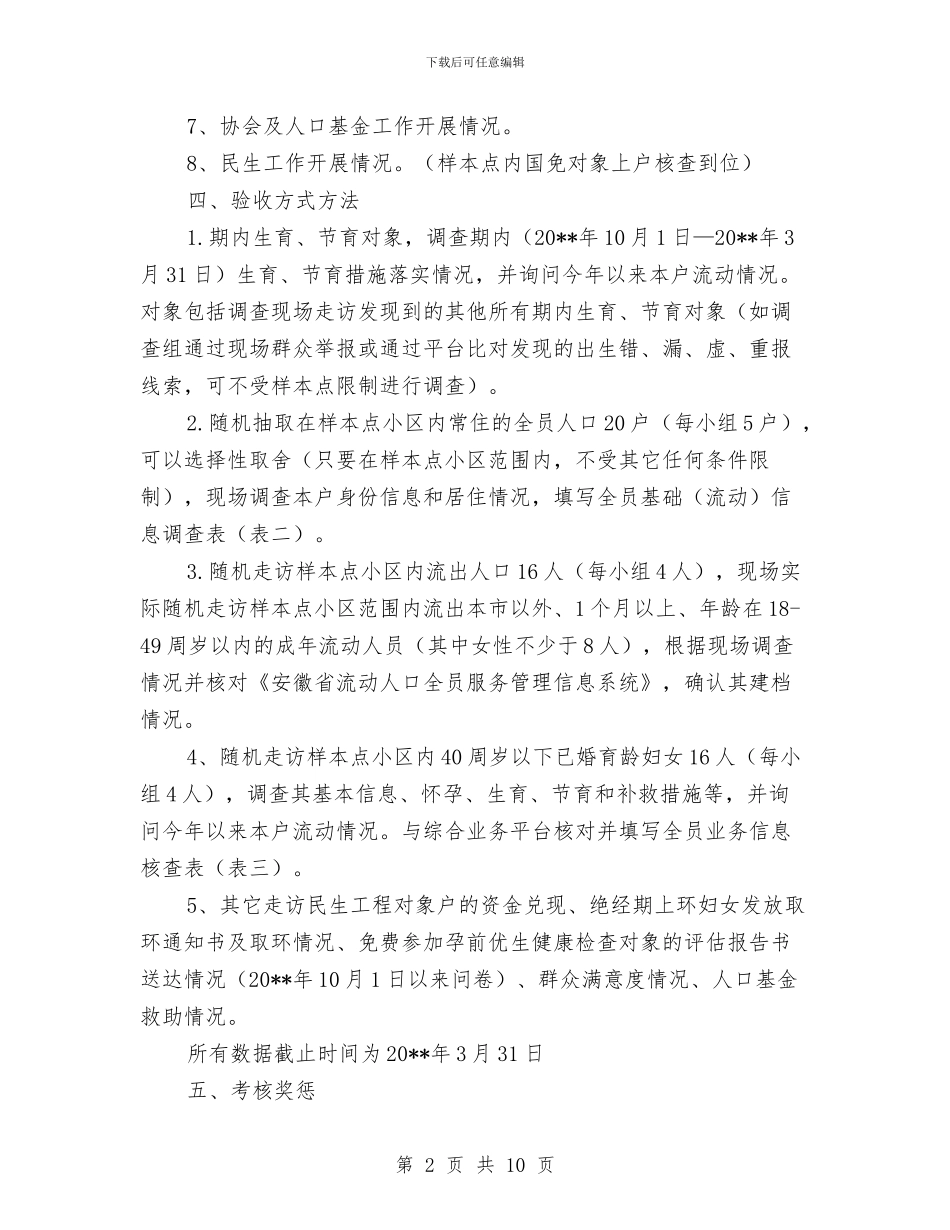 下载后可任意编辑

7、协会及人口基金工作开展情况。

8、民生工作开展情况。（样本点内国免对象上户核查到位）

四、验收方式方法

1.期内生育、节育对象，调查期内（20**年10月1日—20**年3月31日）生育、节育措施落实情况，并询问今年以来本户流动情况。对象包括调查现场走访发现到的其他所有期内生育、节育对象（如调查组通过现场群众举报或通过平台比对发现的出生错、漏、虚、重报线索，可不受样本点限制进行调查）。

2.随机抽取在样本点小区内常住的全员人口20户（每小组5户），可以选择性取舍（只要在样本点小区范围内，不受其它任何条件限制），现场调查本户身份信息和居住情况，填写全员基础（流动）信息调查表（表二）。

3.随机走访样本点小区内流出人口16人（每小组4人），现场实际随机走访样本点小区范围内流出本市以外、1个月以上、年龄在18-49周岁以内的成年流动人员（其中女性不少于8人），根据现场调查情况并核对《安徽省流动人口全员服务管理信息系统》，确认其建档情况。

4、随机走访样本点小区内40周岁以下已婚育龄妇女16人（每小组4人），调查其基本信息、怀孕、生育、节育和补救措施等，并询问今年以来本户流动情况。与综合业务平台核对并填写全员业务信息核查表（表三）。

5、其它走访民生工程对象户的资金兑现、绝经期上环妇女发放取环通知书及取环情况、免费参加孕前优生健康检查对象的评估报告书送达情况（20**年10月1日以来问卷）、群众满意度情况、人口基金救助情况。

所有数据截止时间为20**年3月31日

五、考核奖惩

第 2 页 共 10 页